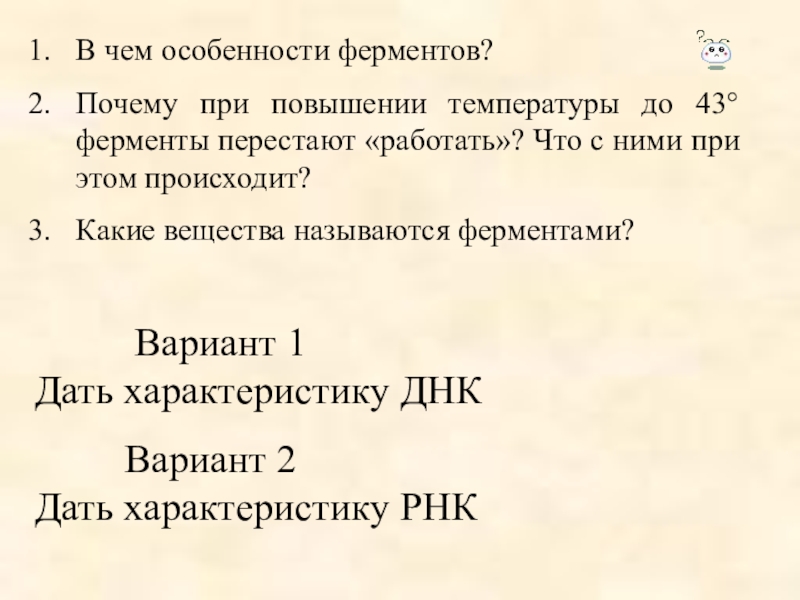 1. В чем особенности ферментов?

2. Почему при повышении температуры до 43° ферменты перестают «работать»? Что с ними при этом происходит?

3. Какие вещества называются ферментами?

Вариант 1
Дать характеристику ДНК

Вариант 2
Дать характеристику РНК